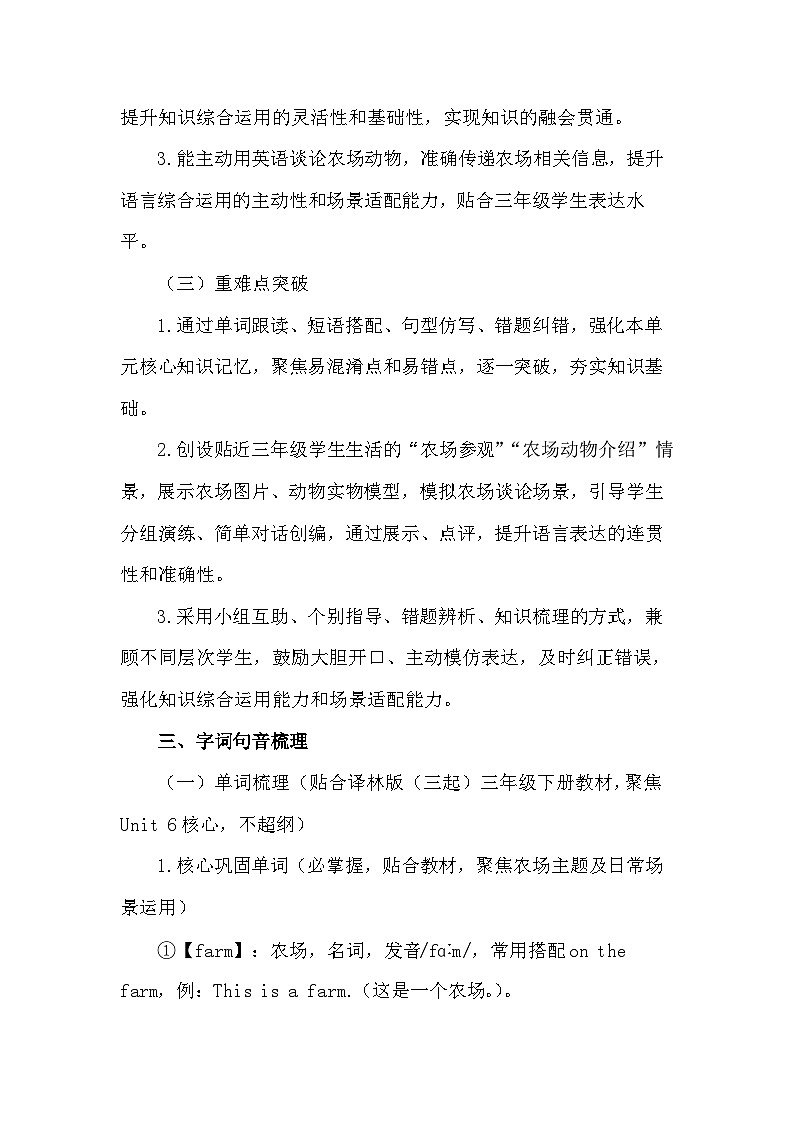 提升知识综合运用的灵活性和基础性，实现知识的融会贯通。

3.能主动用英语谈论农场动物，准确传递农场相关信息，提升语言综合运用的主动性和场景适配能力，贴合三年级学生表达水平。

（三）重难点突破

1.通过单词跟读、短语搭配、句型仿写、错题纠错，强化本单元核心知识记忆，聚焦易混淆点和易错点，逐一突破，夯实知识基础。

2.创设贴近三年级学生生活的“农场参观”“农场动物介绍”情景，展示农场图片、动物实物模型，模拟农场谈论场景，引导学生分组演练、简单对话创编，通过展示、点评，提升语言表达的连贯性和准确性。

3.采用小组互助、个别指导、错题辨析、知识梳理的方式，兼顾不同层次学生，鼓励大胆开口、主动模仿表达，及时纠正错误，强化知识综合运用能力和场景适配能力。

三、字词句音梳理

（一）单词梳理（贴合译林版（三起）三年级下册教材，聚焦Unit 6核心，不超纲）

1.核心巩固单词（必掌握，贴合教材，聚焦农场主题及日常场景运用）

①【farm】：农场，名词，发音/fɑːm/，常用搭配on the farm，例：This is a farm.（这是一个农场。）。